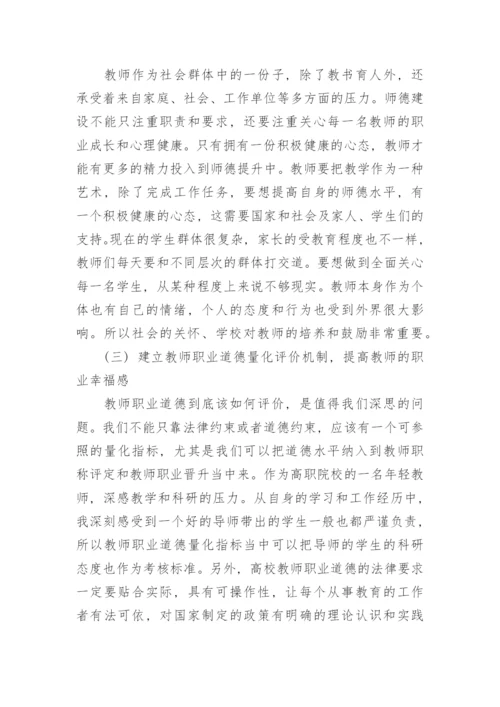 教师作为社会群体中的一份子，除了教书育人外，还承受着来自家庭、社会、工作单位等多方面的压力。师德建设不能只注重职责和要求，还要注重关心每一名教师的职业成长和心理健康。只有拥有一份积极健康的心态，教师才能有更多的精力投入到师德提升中。教师要把教学作为一种艺术，除了完成工作任务，要想提高自身的师德水平，有一个积极健康的心态，这需要国家和社会及家人、学生们的支持。现在的学生群体很复杂，家长的受教育程度也不一样，教师们每天要和不同层次的群体打交道。要想做到全面关心每一名学生，从某种程度上来说不够现实。教师本身作为个体也有自己的情绪，个人的态度和行为也受到外界很大影响。所以社会的关怀、学校对教师的培养和鼓励非常重要。

（三）建立教师职业道德量化评价机制，提高教师的职业幸福感

教师职业道德到底该如何评价，是值得我们深思的问题。我们不能只靠法律约束或者道德约束，应该有一个可参照的量化指标，尤其是我们可以把道德水平纳入到教师职称评定和教师职业晋升当中来。作为高职院校的一名年轻教师，深感教学和科研的压力。从自身的学习和工作经历中，我深刻感受到一个好的导师带出的学生一般也都严谨负责，所以教师职业道德量化指标当中可以把导师的学生的科研态度也作为考核标准。另外，高校教师职业道德的法律要求一定要贴合实际，具有可操作性，让每个从事教育的工作者有法可依，对国家制定的政策有明确的理论认识和实践